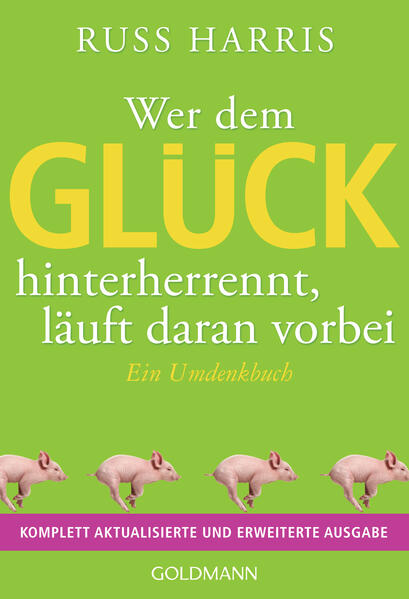 RUSS HARRIS

Wer dem GLÜCK hinterherrennt, läuft daran vorbei

Ein Umdenkbuch

KOMPLETT AKTUALISIERTE UND ERWEITERTE AUSGABE

GOLDMANN